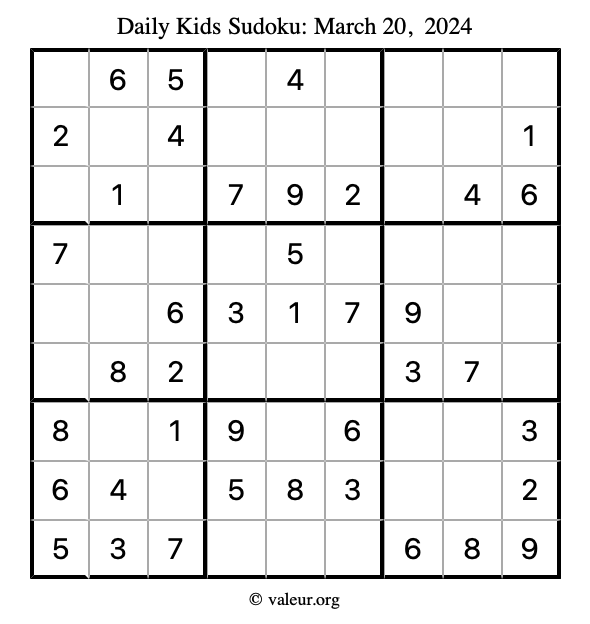 Daily Kids Sudoku: March 20, 2024

|   |   |   |   |   |   |   |   |   |
|---|---|---|---|---|---|---|---|---|
|   | 6 | 5 |   | 4 |   |   |   |   |
| 2 |   | 4 |   |   |   |   |   | 1 |
|   | 1 |   | 7 | 9 | 2 |   | 4 | 6 |
| 7 |   |   |   | 5 |   |   |   |   |
|   |   | 6 | 3 | 1 | 7 | 9 |   |   |
|   | 8 | 2 |   |   |   | 3 | 7 |   |
| 8 |   | 1 | 9 |   | 6 |   |   | 3 |
| 6 | 4 |   | 5 | 8 | 3 |   |   | 2 |
| 5 | 3 | 7 |   |   |   | 6 | 8 | 9 |

© valeur.org